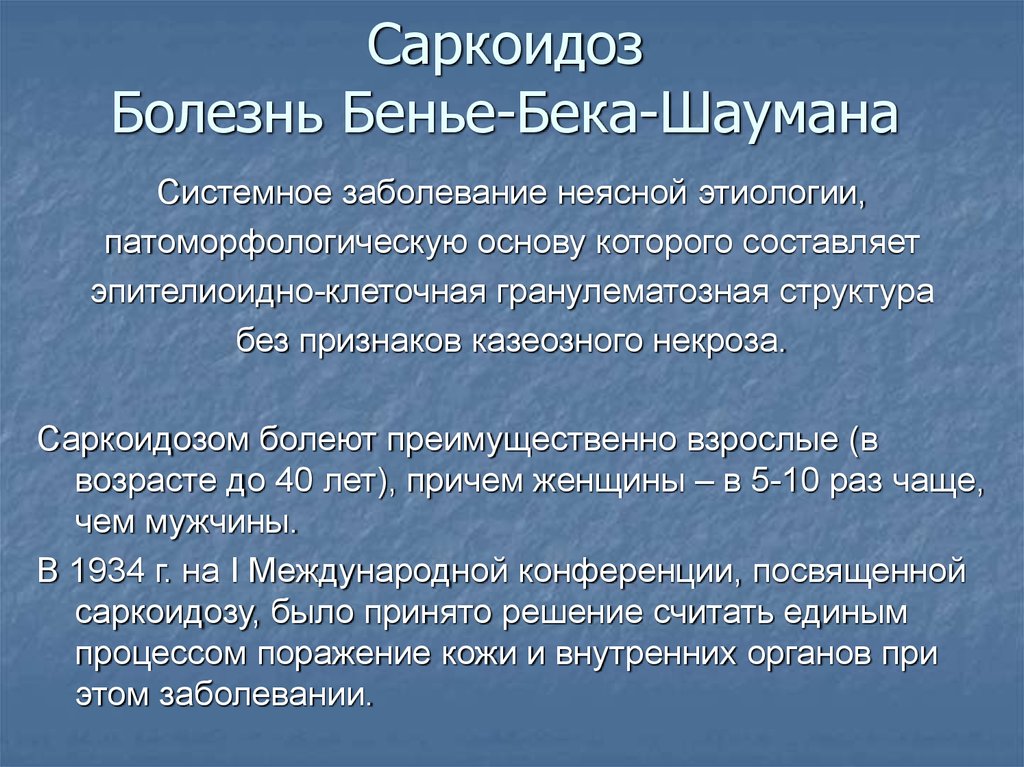 Саркоидоз
Болезнь Бенье-Бека-Шаумана

Системное заболевание неясной этиологии, патоморфологическую основу которого составляет эпителиоидно-клеточная гранулематозная структура без признаков казеозного некроза.

Саркоидозом болеют преимущественно взрослые (в возрасте до 40 лет), причем женщины – в 5-10 раз чаще, чем мужчины.

В 1934 г. на I Международной конференции, посвященной саркоидозу, было принято решение считать единым процессом поражение кожи и внутренних органов при этом заболевании.